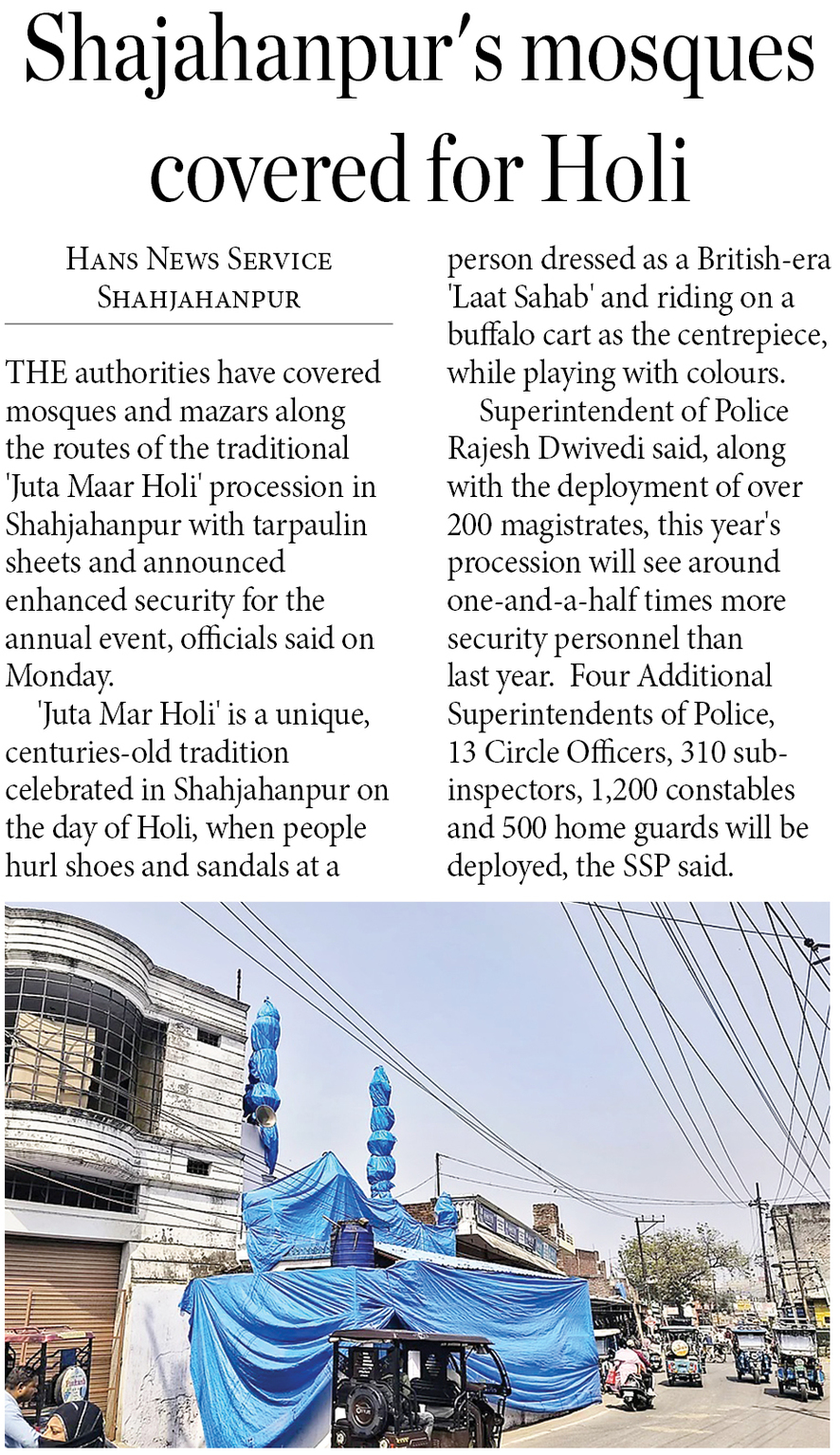 Shajahanpur's mosques covered for Holi

HANS NEWS SERVICE
SHAHJAHANPUR

THE authorities have covered mosques and mazars along the routes of the traditional 'Juta Maar Holi' procession in Shahjahanpur with tarpaulin sheets and announced enhanced security for the annual event, officials said on Monday.

'Juta Mar Holi' is a unique, centuries-old tradition celebrated in Shahjahanpur on the day of Holi, when people hurl shoes and sandals at a person dressed as a British-era 'Laat Sahab' and riding on a buffalo cart as the centrepiece, while playing with colours.

Superintendent of Police Rajesh Dwivedi said, along with the deployment of over 200 magistrates, this year's procession will see around one-and-a-half times more security personnel than last year. Four Additional Superintendents of Police, 13 Circle Officers, 310 sub-inspectors, 1,200 constables and 500 home guards will be deployed, the SSP said.